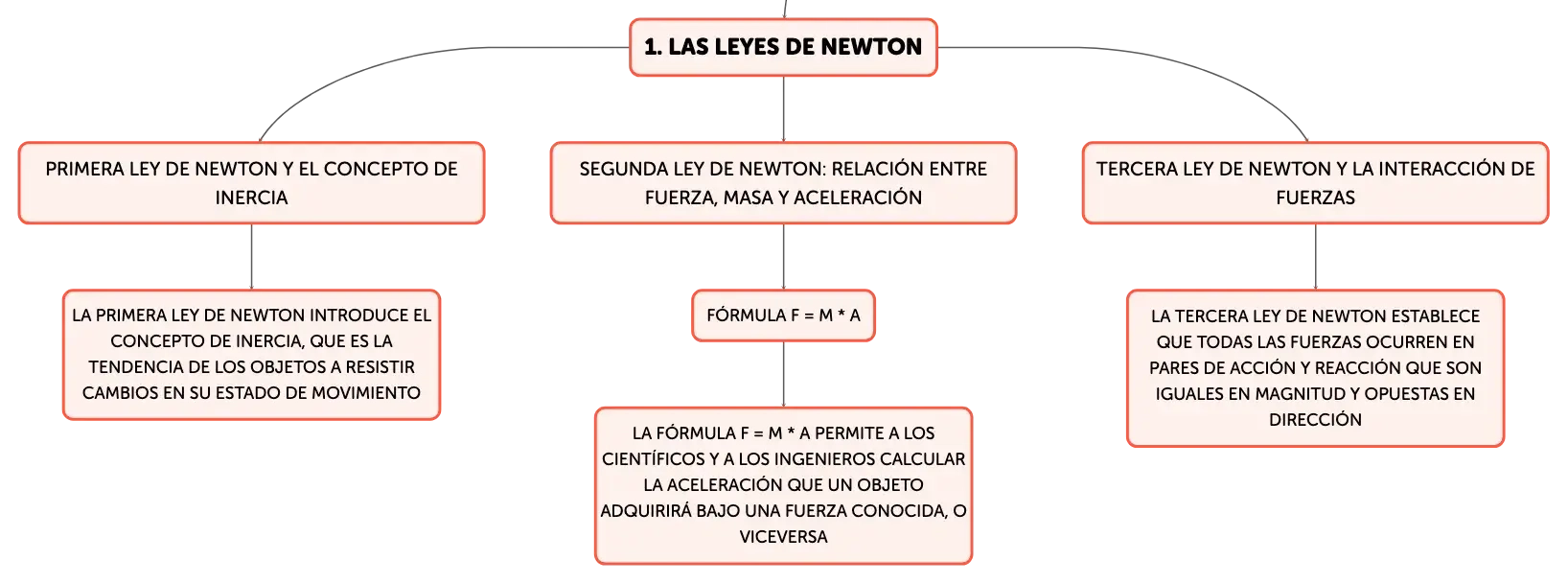 1. LAS LEYES DE NEWTON

PRIMERA LEY DE NEWTON Y EL CONCEPTO DE INERCIA

LA PRIMERA LEY DE NEWTON INTRODUCE EL CONCEPTO DE INERCIA, QUE ES LA TENDENCIA DE LOS OBJETOS A RESISTIR CAMBIOS EN SU ESTADO DE MOVIMIENTO

SEGUNDA LEY DE NEWTON: RELACIÓN ENTRE FUERZA, MASA Y ACELERACIÓN

FÓRMULA F = M * A

LA FÓRMULA F = M * A PERMITE A LOS CIENTÍFICOS Y A LOS INGENIEROS CALCULAR LA ACELERACIÓN QUE UN OBJETO ADQUIRIRÁ BAJO UNA FUERZA CONOCIDA, O VICEVERSA

TERCERA LEY DE NEWTON Y LA INTERACCIÓN DE FUERZAS

LA TERCERA LEY DE NEWTON ESTABLECE QUE TODAS LAS FUERZAS OCURREN EN PARES DE ACCIÓN Y REACCIÓN QUE SON IGUALES EN MAGNITUD Y OPUESTAS EN DIRECCIÓN